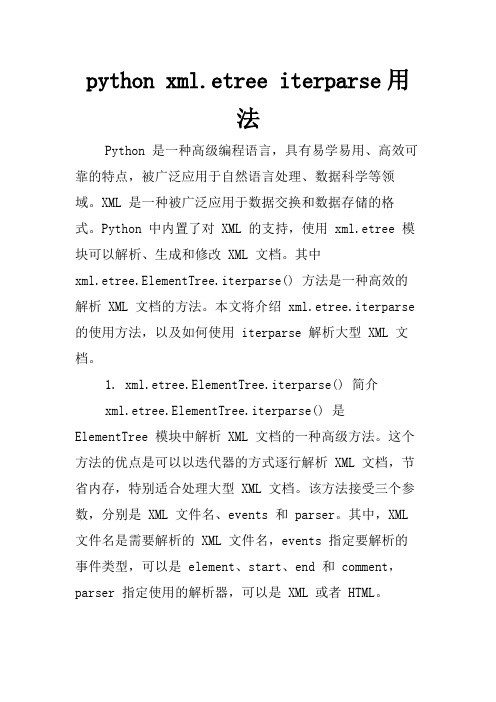 python xml.etree iterparse 用法

Python 是一种高级编程语言，具有易学易用、高效可靠的特点，被广泛应用于自然语言处理、数据科学等领域。XML 是一种被广泛应用于数据交换和数据存储的格式。Python 中内置了对 XML 的支持，使用 xml.etree 模块可以解析、生成和修改 XML 文档。其中 xml.etree.ElementTree.iterparse() 方法是一种高效的解析 XML 文档的方法。本文将介绍 xml.etree.iterparse 的使用方法，以及如何使用 iterparse 解析大型 XML 文档。

1. xml.etree.ElementTree.iterparse() 简介

xml.etree.ElementTree.iterparse() 是 ElementTree 模块中解析 XML 文档的一种高级方法。这个方法的优点是可以以迭代器的方式逐行解析 XML 文档，节省内存，特别适合处理大型 XML 文档。该方法接受三个参数，分别是 XML 文件名、events 和 parser。其中，XML 文件名是需要解析的 XML 文件名，events 指定要解析的事件类型，可以是 element、start、end 和 comment，parser 指定使用的解析器，可以是 XML 或者 HTML。